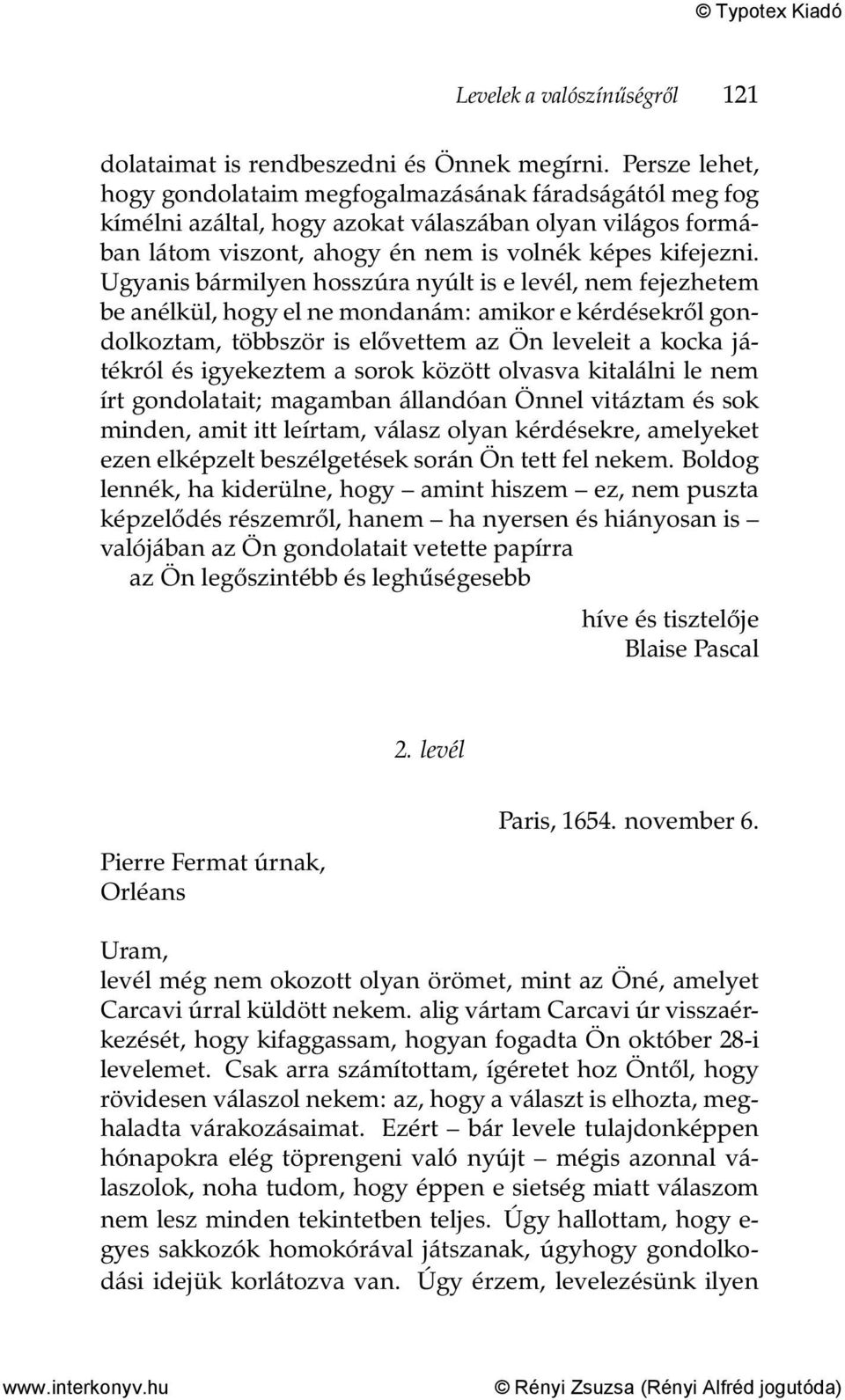 © Typotex Kiadó

Levelek a valószínűségről 121

dolataimat is rendbeszedni és Önnek megírni. Persze lehet, hogy gondolataim megfogalmazásának fáradságától meg fog kímélni azáltal, hogy azokat válaszában olyan világos formában látom viszont, ahogy én nem is volnék képes kifejezni. Ugyanis bármilyen hosszúra nyúlt is e levél, nem fejezhetem be anélkül, hogy el ne mondanám: amikor e kérdésekről gondolkoztam, többször is elővettem az Ön leveleit a kocka játékról és igyekeztem a sorok között olvasva kitalálni le nem írt gondolatait; magamban állandóan Önnel vitáztam és sok minden, amit itt leírtam, válasz olyan kérdésekre, amelyeket ezen elképzelt beszélgetések során Ön tett fel nekem. Boldog lennék, ha kiderülne, hogy – amint hiszem – ez, nem puszta képzelődés részemről, hanem – ha nyersen és hiányosan is – valójában az Ön gondolatait vetette papírra

az Ön legőszintébb és leghűségesebb

híve és tisztelője
Blaise Pascal

2. levél

Paris, 1654. november 6.

Pierre Fermat úrnak,
Orléans

Uram,

levél még nem okozott olyan örömet, mint az Öné, amelyet Carcavi úrral küldött nekem. alig vártam Carcavi úr visszaérkezését, hogy kifaggassam, hogyan fogadta Ön október 28-i levelemet. Csak arra számítottam, ígéretet hoz Öntől, hogy rövidesen válaszol nekem: az, hogy a választ is elhozta, meghaladta várakozásaimat. Ezért – bár levele tulajdonképpen hónapokra elég töprengeni való nyújt – mégis azonnal válaszolok, noha tudom, hogy éppen e sietség miatt válaszom nem lesz minden tekintetben teljes. Úgy hallottam, hogy egyes sakkozók homokórával játszanak, úgyhogy gondolkodási idejük korlátozva van. Úgy érzem, levelezésünk ilyen

www.interkonyv.hu © Rényi Zsuzsa (Rényi Alfréd jogutóda)